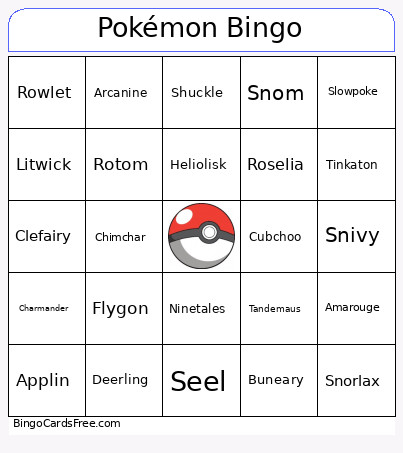 Pokémon Bingo

| Rowlet | Arcanine | Shuckle | Snom | Slowpoke |
|---|---|---|---|---|
| Litwick | Rotom | Heliolisk | Roselia | Tinkaton |
| Clefairy | Chimchar | | Cubchoo | Snivy |
| Charmander | Flygon | Ninetales | Tandemaus | Amarouge |
| Applin | Deerling | Seel | Buneary | Snorlax |

BingoCardsFree.com